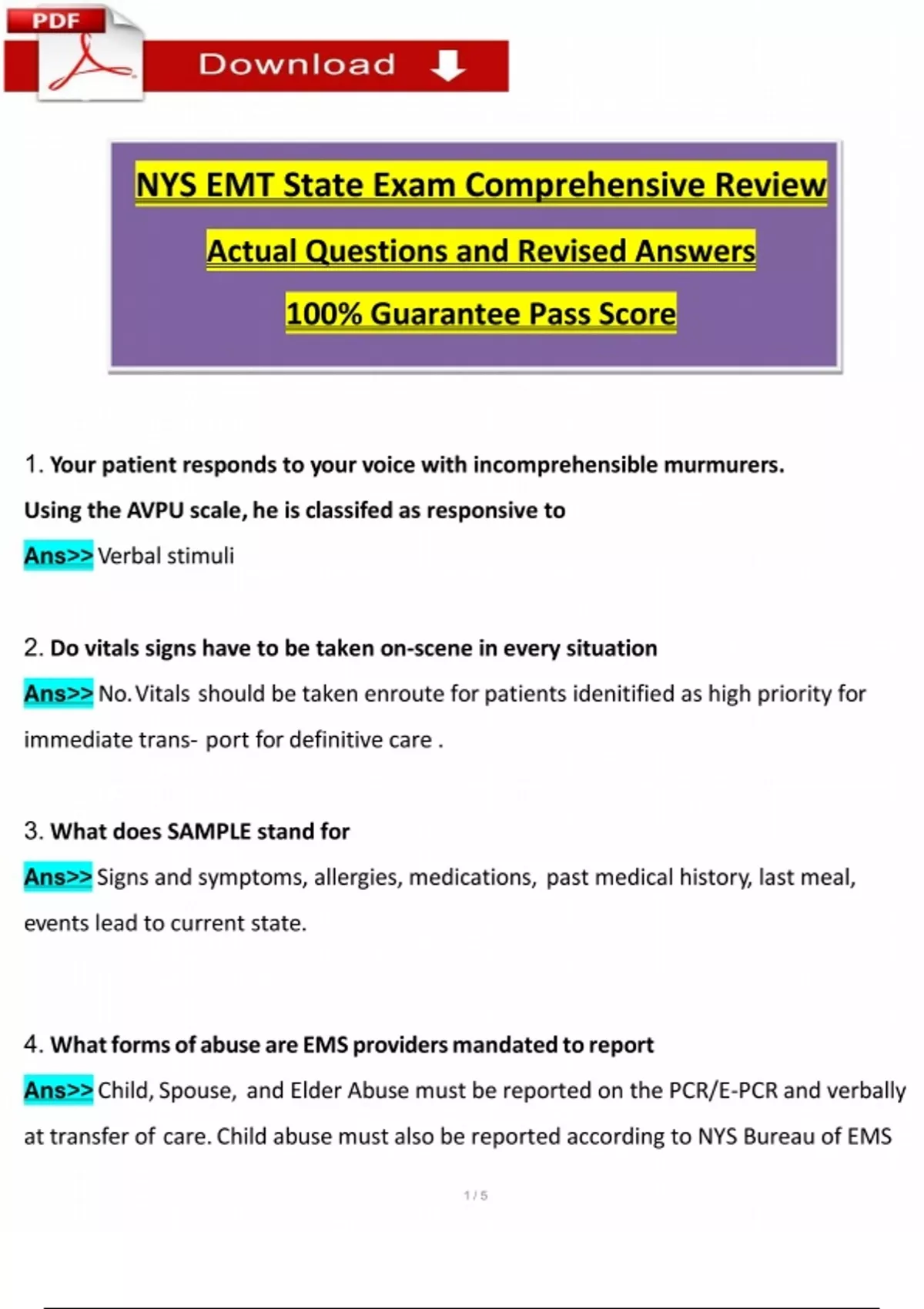 PDF

Download

NYS EMT State Exam Comprehensive Review

Actual Questions and Revised Answers

100% Guarantee Pass Score

1. Your patient responds to your voice with incomprehensible murmurers. Using the AVPU scale, he is classifed as responsive to

Ans>> Verbal stimuli

2. Do vitals signs have to be taken on-scene in every situation

Ans>> No. Vitals should be taken enroute for patients idenitified as high priority for immediate trans- port for definitive care .

3. What does SAMPLE stand for

Ans>> Signs and symptoms, allergies, medications, past medical history, last meal, events lead to current state.

4. What forms of abuse are EMS providers mandated to report

Ans>> Child, Spouse, and Elder Abuse must be reported on the PCR/E-PCR and verbally at transfer of care. Child abuse must also be reported according to NYS Bureau of EMS

1 / 5